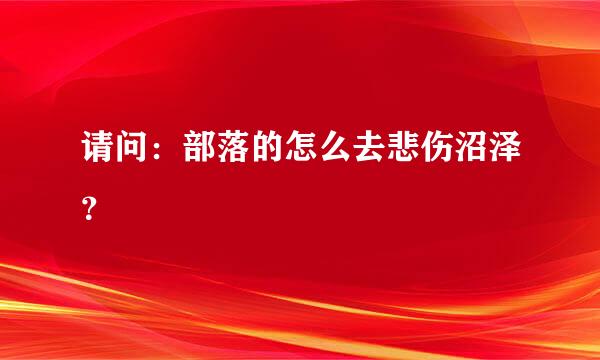 请问：部落的怎么去悲伤沼泽？